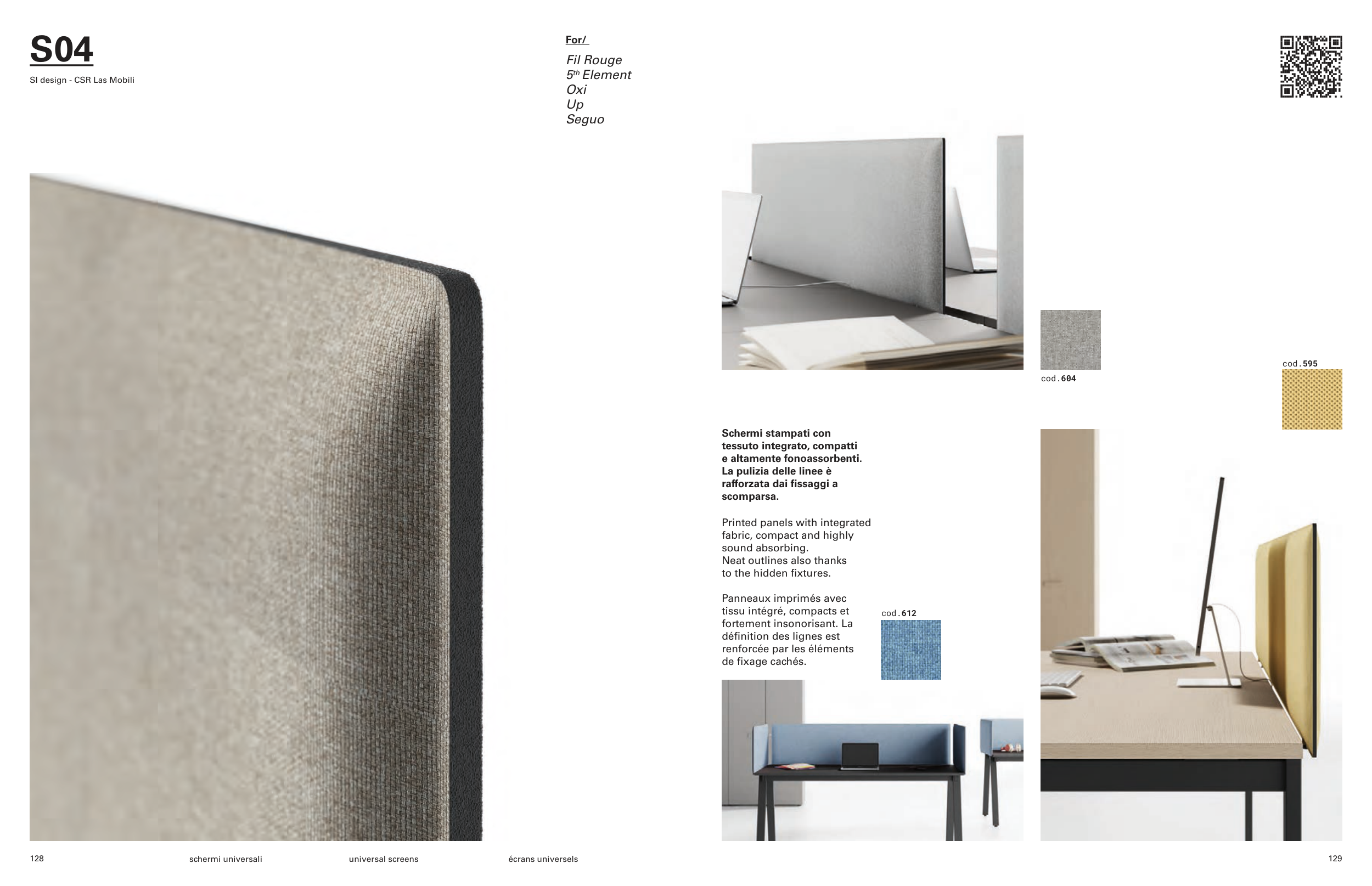 S04

SI design - CSR Las Mobili

For/

Fil Rouge
5$^{th}$ Element
Oxi
Up
Seguo

cod.604

cod.595

Schermi stampati con tessuto integrato, compatti e altamente fonoassorbenti. La pulizia delle linee è rafforzata dai fissaggi a scomparsa.

Printed panels with integrated fabric, compact and highly sound absorbing. Neat outlines also thanks to the hidden fixtures.

Panneaux imprimés avec tissu intégré, compacts et fortement insonorisant. La définition des lignes est renforcée par les éléments de fixage cachés.

cod.612

128 schermi universali universal screens écrans universels

129